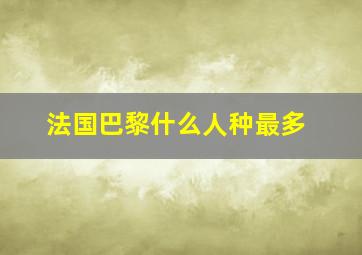 法国巴黎什么人种最多